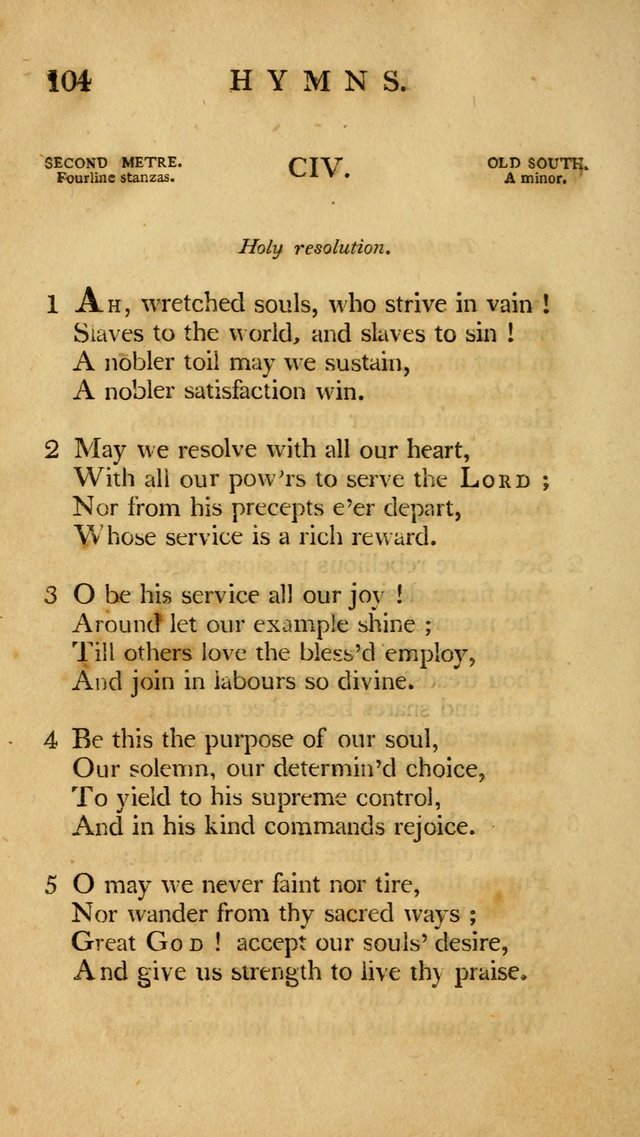 104 HYMNS.

SECOND METRE. Fourline stanzas.

CIV.

OLD SOUTH. A minor.

Holy resolution.

1 Ah, wretched souls, who strive in vain ! Slaves to the world, and slaves to sin ! A nobler toil may we sustain, A nobler satisfaction win.

2 May we resolve with all our heart, With all our pow'rs to serve the Lord ; Nor from his precepts e'er depart, Whose service is a rich reward.

3 O be his service all our joy ! Around let our example shine ; Till others love the bless'd employ, And join in labours so divine.

4 Be this the purpose of our soul, Our solemn, our determin'd choice, To yield to his supreme control, And in his kind commands rejoice.

5 O may we never faint nor tire, Nor wander from thy sacred ways ; Great God ! accept our souls' desire, And give us strength to live thy praise.